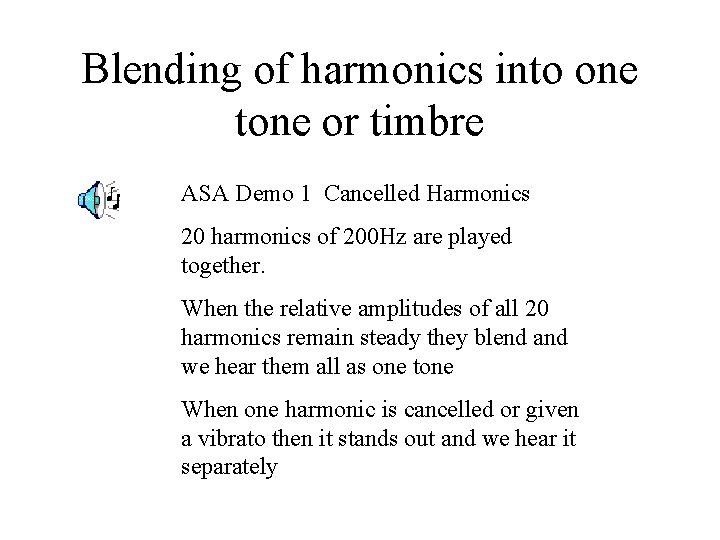 Blending of harmonics into one tone or timbre

ASA Demo 1 Cancelled Harmonics

20 harmonics of 200Hz are played together.

When the relative amplitudes of all 20 harmonics remain steady they blend and we hear them all as one tone

When one harmonic is cancelled or given a vibrato then it stands out and we hear it separately